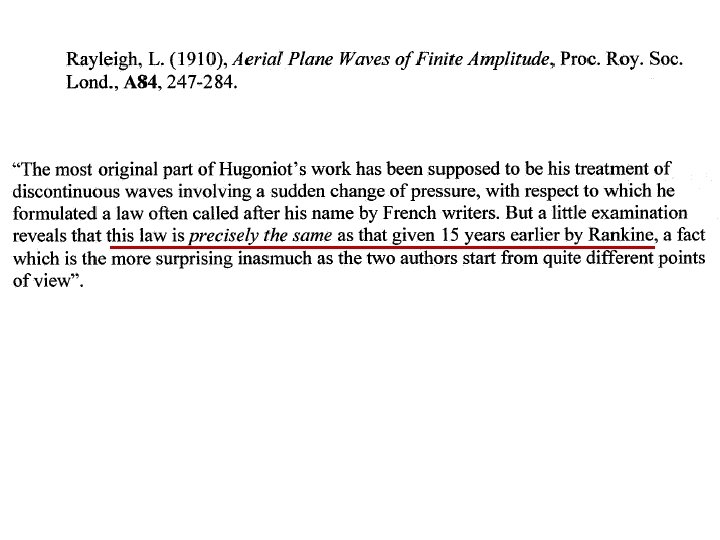 Rayleigh, L. (1910), Aerial Plane Waves of Finite Amplitude, Proc. Roy. Soc. Lond., A84, 247-284.

"The most original part of Hugoniot's work has been supposed to be his treatment of discontinuous waves involving a sudden change of pressure, with respect to which he formulated a law often called after his name by French writers. But a little examination reveals that this law is precisely the same as that given 15 years earlier by Rankine, a fact which is the more surprising inasmuch as the two authors start from quite different points of view".